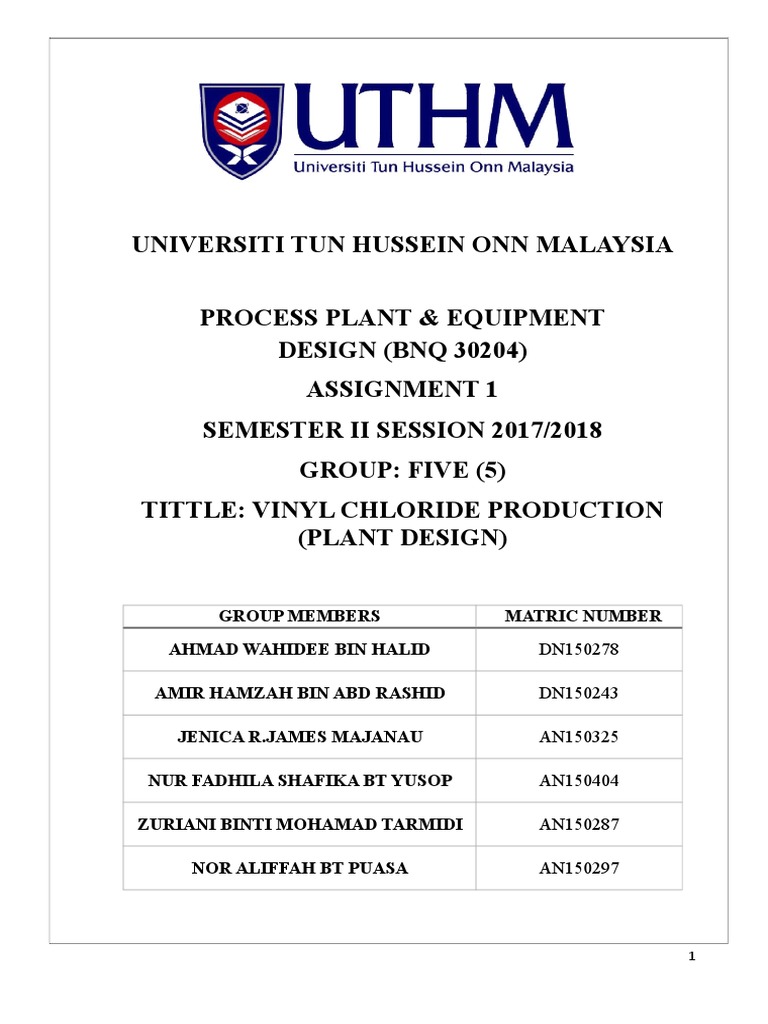 UTHM
Universiti Tun Hussein Onn Malaysia

UNIVERSITI TUN HUSSEIN ONN MALAYSIA

PROCESS PLANT & EQUIPMENT DESIGN (BNQ 30204)

ASSIGNMENT 1

SEMESTER II SESSION 2017/2018

GROUP: FIVE (5)

TITTLE: VINYL CHLORIDE PRODUCTION (PLANT DESIGN)

| GROUP MEMBERS | MATRIC NUMBER |
|---|---|
| AHMAD WAHIDEE BIN HALID | DN150278 |
| AMIR HAMZAH BIN ABD RASHID | DN150243 |
| JENICA R.JAMES MAJANAU | AN150325 |
| NUR FADHILA SHAFIKA BT YUSOP | AN150404 |
| ZURIANI BINTI MOHAMAD TARMIDI | AN150287 |
| NOR ALIFFAH BT PUASA | AN150297 |

1